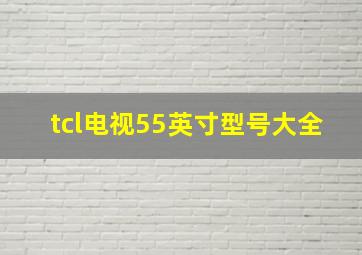 tcl电视55英寸型号大全